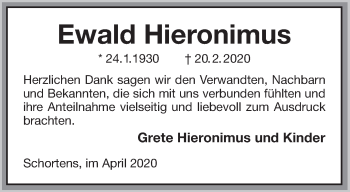 Ewald Hieronimus

* 24.1.1930 † 20.2.2020

Herzlichen Dank sagen wir den Verwandten, Nachbarn und Bekannten, die sich mit uns verbunden fühlten und ihre Anteilnahme vielseitig und liebevoll zum Ausdruck brachten.

Grete Hieronimus und Kinder

Schortens, im April 2020